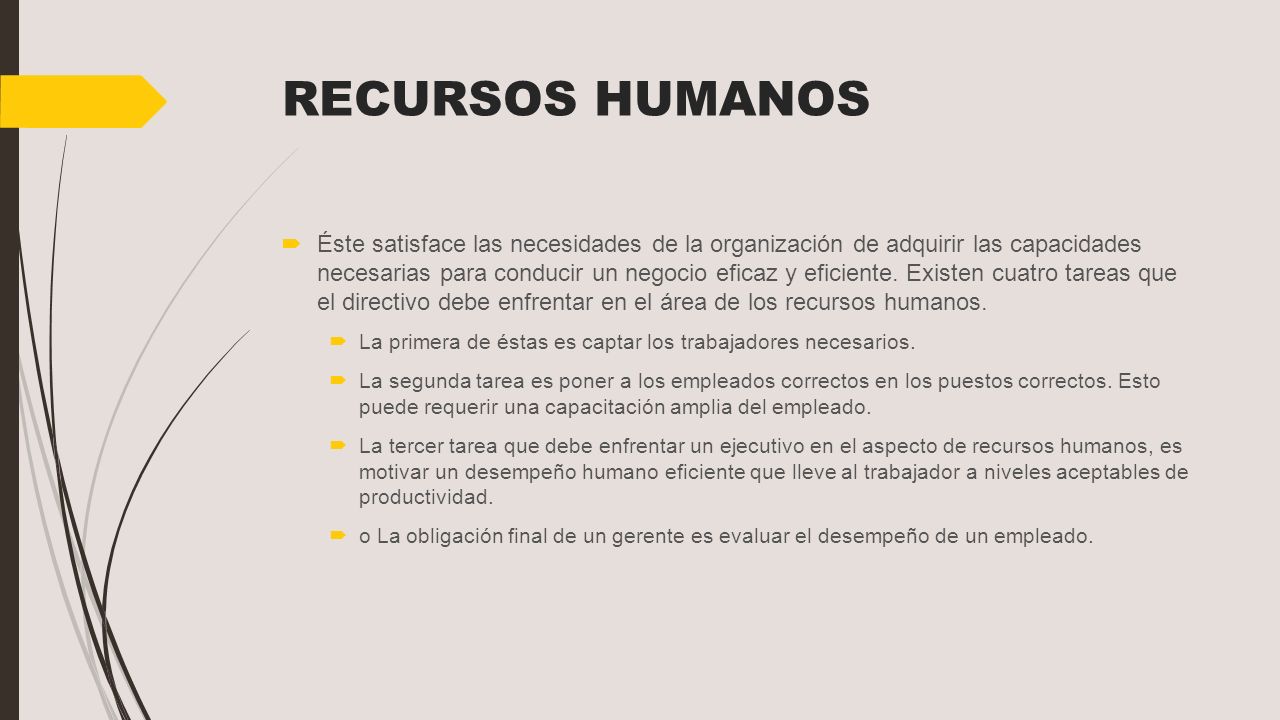 RECURSOS HUMANOS

Éste satisface las necesidades de la organización de adquirir las capacidades necesarias para conducir un negocio eficaz y eficiente. Existen cuatro tareas que el directivo debe enfrentar en el área de los recursos humanos.

La primera de éstas es captar los trabajadores necesarios.

La segunda tarea es poner a los empleados correctos en los puestos correctos. Esto puede requerir una capacitación amplia del empleado.

La tercer tarea que debe enfrentar un ejecutivo en el aspecto de recursos humanos, es motivar un desempeño humano eficiente que lleve al trabajador a niveles aceptables de productividad.

o La obligación final de un gerente es evaluar el desempeño de un empleado.